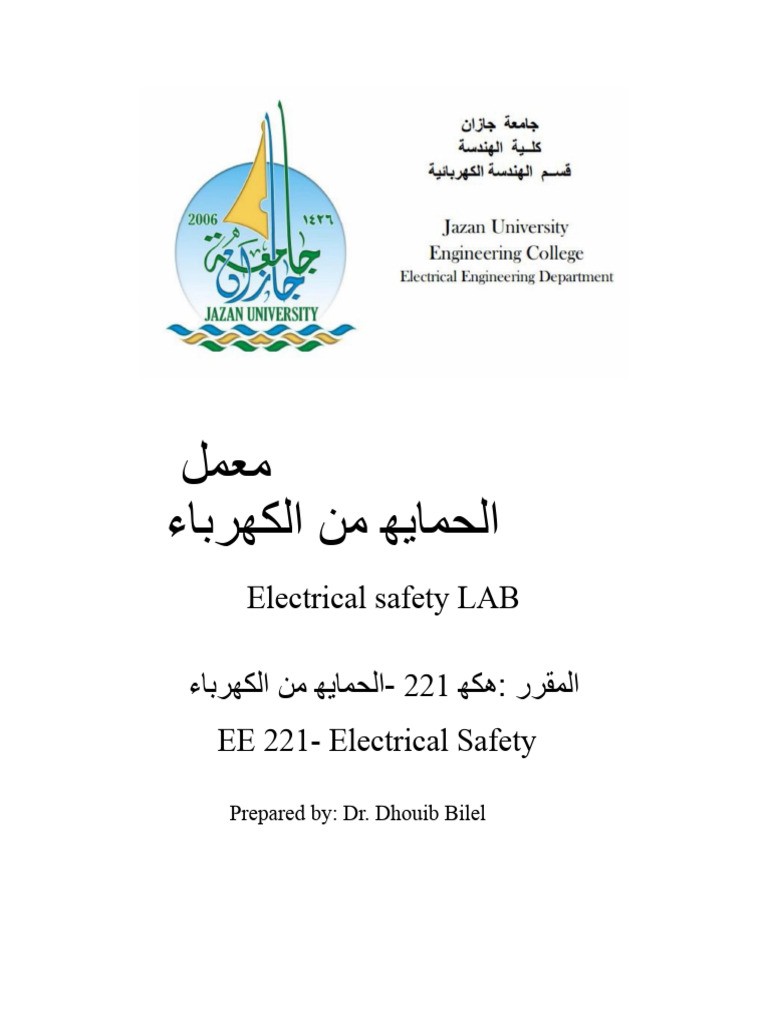 2006 ١٤٢٦
جامعة جازان
JAZAN UNIVERSITY

جامعة جازان
كلـية الهندسة
قسـم الهندسة الكهربائية

Jazan University
Engineering College
Electrical Engineering Department

معمل
الحمايه من الكهرباء

Electrical safety LAB

المقرر :هكه 221 -الحمايه من الكهرباء

EE 221- Electrical Safety

Prepared by: Dr. Dhouib Bilel